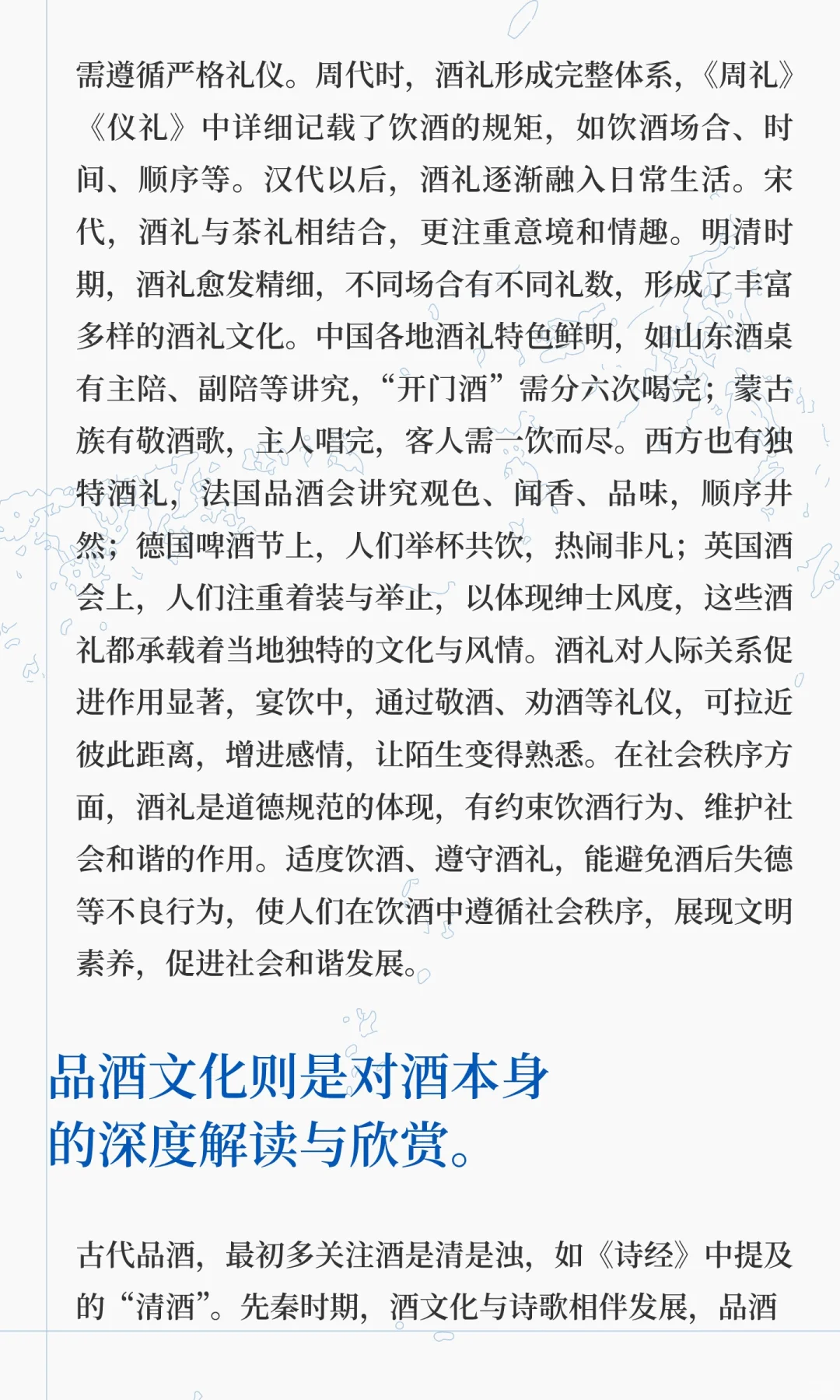 需遵循严格礼仪。周代时，酒礼形成完整体系，《周礼》《仪礼》中详细记载了饮酒的规矩，如饮酒场合、时间、顺序等。汉代以后，酒礼逐渐融入日常生活。宋代，酒礼与茶礼相结合，更注重意境和情趣。明清时期，酒礼愈发精细，不同场合有不同礼数，形成了丰富多样的酒礼文化。中国各地酒礼特色鲜明，如山东酒桌有主陪、副陪等讲究，“开门酒”需分六次喝完；蒙古族有敬酒歌，主人唱完，客人需一饮而尽。西方也有独特酒礼，法国品酒会讲究观色、闻香、品味，顺序井然；德国啤酒节上，人们举杯共饮，热闹非凡；英国酒会上，人们注重着装与举止，以体现绅士风度，这些酒礼都承载着当地独特的文化与风情。酒礼对人际关系促进作用显著，宴饮中，通过敬酒、劝酒等礼仪，可拉近彼此距离，增进感情，让陌生变得熟悉。在社会秩序方面，酒礼是道德规范的体现，有约束饮酒行为、维护社会和谐的作用。适度饮酒、遵守酒礼，能避免酒后失德等不良行为，使人们在饮酒中遵循社会秩序，展现文明素养，促进社会和谐发展。

品酒文化则是对酒本身的深度解读与欣赏。

古代品酒，最初多关注酒是清是浊，如《诗经》中提及的“清酒”。先秦时期，酒文化与诗歌相伴发展，品酒